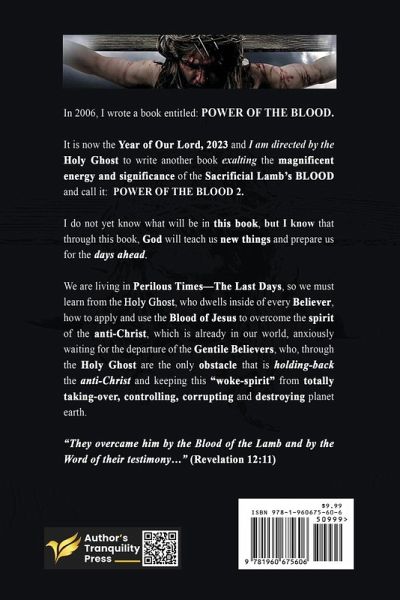 In 2006, I wrote a book entitled: POWER OF THE BLOOD.

It is now the Year of Our Lord, 2023 and I am directed by the Holy Ghost to write another book exalting the magnificent energy and significance of the Sacrificial Lamb's BLOOD and call it: POWER OF THE BLOOD 2.

I do not yet know what will be in this book, but I know that through this book, God will teach us new things and prepare us for the days ahead.

We are living in Perilous Times—The Last Days, so we must learn from the Holy Ghost, who dwells inside of every Believer, how to apply and use the Blood of Jesus to overcome the spirit of the anti-Christ, which is already in our world, anxiously waiting for the departure of the Gentile Believers, who, through the Holy Ghost are the only obstacle that is holding-back the anti-Christ and keeping this "woke-spirit" from totally taking-over, controlling, corrupting and destroying planet earth.

"They overcame him by the Blood of the Lamb and by the Word of their testimony…" (Revelation 12:11)

Author's Tranquility Press

$9.99
ISBN 978-1-960675-60-6
50999>
9 781960 675606